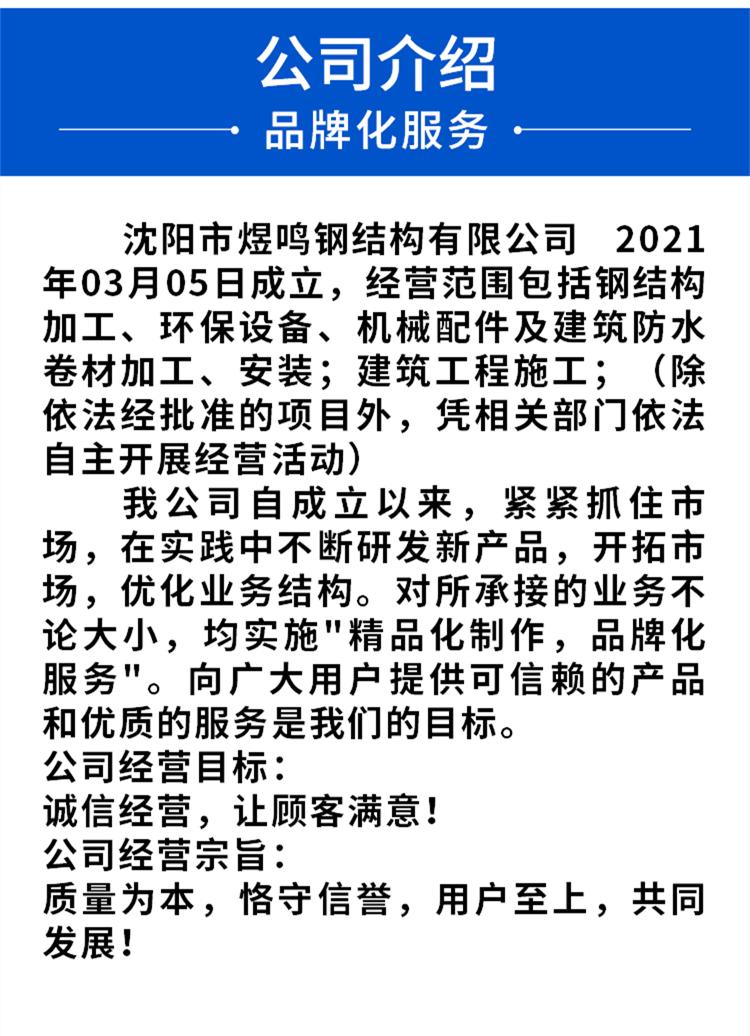 公司介绍

品牌化服务

沈阳市煜鸣钢结构有限公司 2021年03月05日成立，经营范围包括钢结构加工、环保设备、机械配件及建筑防水卷材加工、安装；建筑工程施工；（除依法经批准的项目外，凭相关部门依法自主开展经营活动）

我公司自成立以来，紧紧抓住市场，在实践中不断研发新产品，开拓市场，优化业务结构。对所承接的业务不论大小，均实施"精品化制作，品牌化服务"。向广大用户提供可信赖的产品和优质的服务是我们的目标。
公司经营目标：
诚信经营，让顾客满意！
公司经营宗旨：
质量为本，恪守信誉，用户至上，共同发展！